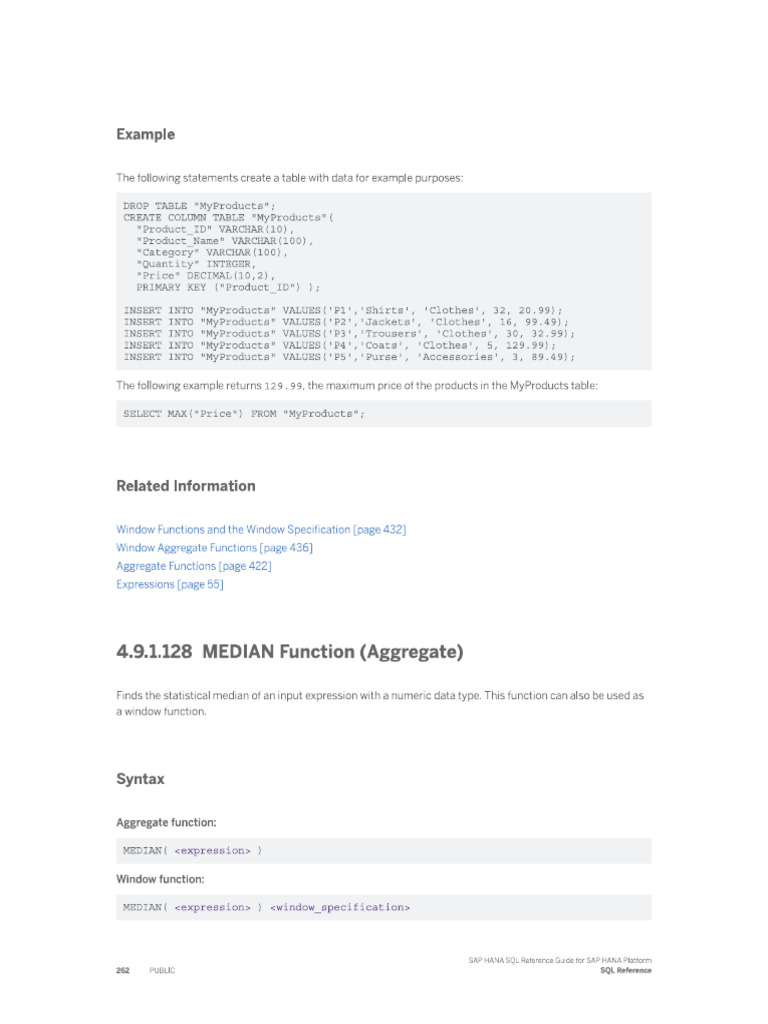 Example

The following statements create a table with data for example purposes:

DROP TABLE "MyProducts";
CREATE COLUMN TABLE "MyProducts"(
  "Product_ID" VARCHAR(10),
  "Product_Name" VARCHAR(100),
  "Category" VARCHAR(100),
  "Quantity" INTEGER,
  "Price" DECIMAL(10,2),
  PRIMARY KEY ("Product_ID") );

INSERT INTO "MyProducts" VALUES('P1','Shirts', 'Clothes', 32, 20.99);
INSERT INTO "MyProducts" VALUES('P2','Jackets', 'Clothes', 16, 99.49);
INSERT INTO "MyProducts" VALUES('P3','Trousers', 'Clothes', 30, 32.99);
INSERT INTO "MyProducts" VALUES('P4','Coats', 'Clothes', 5, 129.99);
INSERT INTO "MyProducts" VALUES('P5','Purse', 'Accessories', 3, 89.49);

The following example returns 129.99, the maximum price of the products in the MyProducts table:

SELECT MAX("Price") FROM "MyProducts";

Related Information

Window Functions and the Window Specification [page 432]
Window Aggregate Functions [page 436]
Aggregate Functions [page 422]
Expressions [page 55]

4.9.1.128 MEDIAN Function (Aggregate)

Finds the statistical median of an input expression with a numeric data type. This function can also be used as a window function.

Syntax

Aggregate function:

MEDIAN( <expression> )

Window function:

MEDIAN( <expression> ) <window_specification>

262 PUBLIC

SAP HANA SQL Reference Guide for SAP HANA Platform
SQL Reference